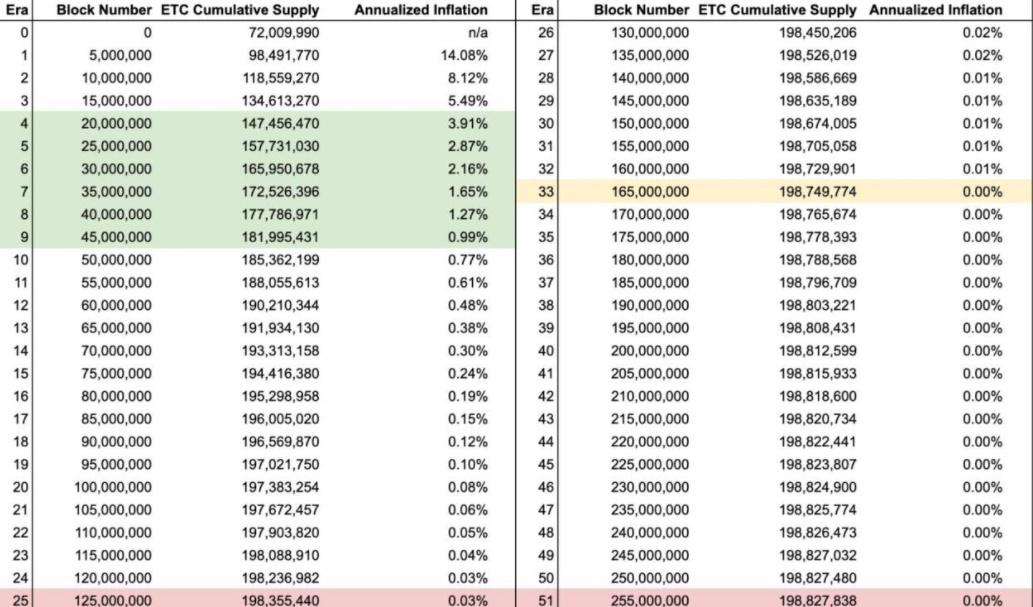 | Era | Block Number | ETC Cumulative Supply | Annualized Inflation |
|---|---|---|---|
| 0 | 0 | 72,009,990 | n/a |
| 1 | 5,000,000 | 98,491,770 | 14.08% |
| 2 | 10,000,000 | 118,559,270 | 8.12% |
| 3 | 15,000,000 | 134,613,270 | 5.49% |
| 4 | 20,000,000 | 147,456,470 | 3.91% |
| 5 | 25,000,000 | 157,731,030 | 2.87% |
| 6 | 30,000,000 | 165,950,678 | 2.16% |
| 7 | 35,000,000 | 172,526,396 | 1.65% |
| 8 | 40,000,000 | 177,786,971 | 1.27% |
| 9 | 45,000,000 | 181,995,431 | 0.99% |
| 10 | 50,000,000 | 185,362,199 | 0.77% |
| 11 | 55,000,000 | 188,055,613 | 0.61% |
| 12 | 60,000,000 | 190,210,344 | 0.48% |
| 13 | 65,000,000 | 191,934,130 | 0.38% |
| 14 | 70,000,000 | 193,313,158 | 0.30% |
| 15 | 75,000,000 | 194,416,380 | 0.24% |
| 16 | 80,000,000 | 195,298,958 | 0.19% |
| 17 | 85,000,000 | 196,005,020 | 0.15% |
| 18 | 90,000,000 | 196,569,870 | 0.12% |
| 19 | 95,000,000 | 197,021,750 | 0.10% |
| 20 | 100,000,000 | 197,383,254 | 0.08% |
| 21 | 105,000,000 | 197,672,457 | 0.06% |
| 22 | 110,000,000 | 197,903,820 | 0.05% |
| 23 | 115,000,000 | 198,088,910 | 0.04% |
| 24 | 120,000,000 | 198,236,982 | 0.03% |
| 25 | 125,000,000 | 198,355,440 | 0.03% |

| Era | Block Number | ETC Cumulative Supply | Annualized Inflation |
|---|---|---|---|
| 26 | 130,000,000 | 198,450,206 | 0.02% |
| 27 | 135,000,000 | 198,526,019 | 0.02% |
| 28 | 140,000,000 | 198,586,669 | 0.01% |
| 29 | 145,000,000 | 198,635,189 | 0.01% |
| 30 | 150,000,000 | 198,674,005 | 0.01% |
| 31 | 155,000,000 | 198,705,058 | 0.01% |
| 32 | 160,000,000 | 198,729,901 | 0.01% |
| 33 | 165,000,000 | 198,749,774 | 0.00% |
| 34 | 170,000,000 | 198,765,674 | 0.00% |
| 35 | 175,000,000 | 198,778,393 | 0.00% |
| 36 | 180,000,000 | 198,788,568 | 0.00% |
| 37 | 185,000,000 | 198,796,709 | 0.00% |
| 38 | 190,000,000 | 198,803,221 | 0.00% |
| 39 | 195,000,000 | 198,808,431 | 0.00% |
| 40 | 200,000,000 | 198,812,599 | 0.00% |
| 41 | 205,000,000 | 198,815,933 | 0.00% |
| 42 | 210,000,000 | 198,818,600 | 0.00% |
| 43 | 215,000,000 | 198,820,734 | 0.00% |
| 44 | 220,000,000 | 198,822,441 | 0.00% |
| 45 | 225,000,000 | 198,823,807 | 0.00% |
| 46 | 230,000,000 | 198,824,900 | 0.00% |
| 47 | 235,000,000 | 198,825,774 | 0.00% |
| 48 | 240,000,000 | 198,826,473 | 0.00% |
| 49 | 245,000,000 | 198,827,032 | 0.00% |
| 50 | 250,000,000 | 198,827,480 | 0.00% |
| 51 | 255,000,000 | 198,827,838 | 0.00% |